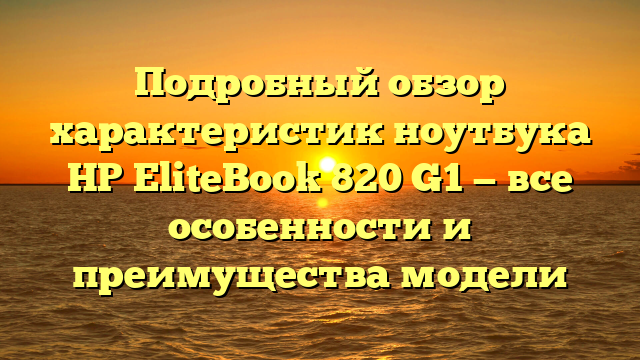 Подробный обзор характеристик ноутбука HP EliteBook 820 G1 — все особенности и преимущества модели